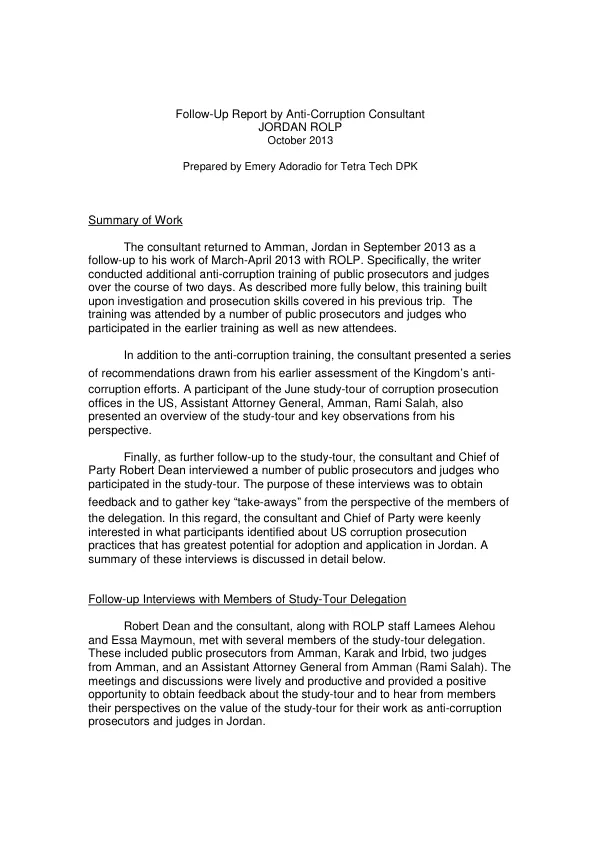 Follow-Up Report by Anti-Corruption Consultant
JORDAN ROLP
October 2013

Prepared by Emery Adoradio for Tetra Tech DPK

Summary of Work

The consultant returned to Amman, Jordan in September 2013 as a follow-up to his work of March-April 2013 with ROLP. Specifically, the writer conducted additional anti-corruption training of public prosecutors and judges over the course of two days. As described more fully below, this training built upon investigation and prosecution skills covered in his previous trip. The training was attended by a number of public prosecutors and judges who participated in the earlier training as well as new attendees.

In addition to the anti-corruption training, the consultant presented a series of recommendations drawn from his earlier assessment of the Kingdom's anti-corruption efforts. A participant of the June study-tour of corruption prosecution offices in the US, Assistant Attorney General, Amman, Rami Salah, also presented an overview of the study-tour and key observations from his perspective.

Finally, as further follow-up to the study-tour, the consultant and Chief of Party Robert Dean interviewed a number of public prosecutors and judges who participated in the study-tour. The purpose of these interviews was to obtain feedback and to gather key "take-aways" from the perspective of the members of the delegation. In this regard, the consultant and Chief of Party were keenly interested in what participants identified about US corruption prosecution practices that has greatest potential for adoption and application in Jordan. A summary of these interviews is discussed in detail below.

Follow-up Interviews with Members of Study-Tour Delegation

Robert Dean and the consultant, along with ROLP staff Lamees Alehou and Essa Maymoun, met with several members of the study-tour delegation. These included public prosecutors from Amman, Karak and Irbid, two judges from Amman, and an Assistant Attorney General from Amman (Rami Salah). The meetings and discussions were lively and productive and provided a positive opportunity to obtain feedback about the study-tour and to hear from members their perspectives on the value of the study-tour for their work as anti-corruption prosecutors and judges in Jordan.